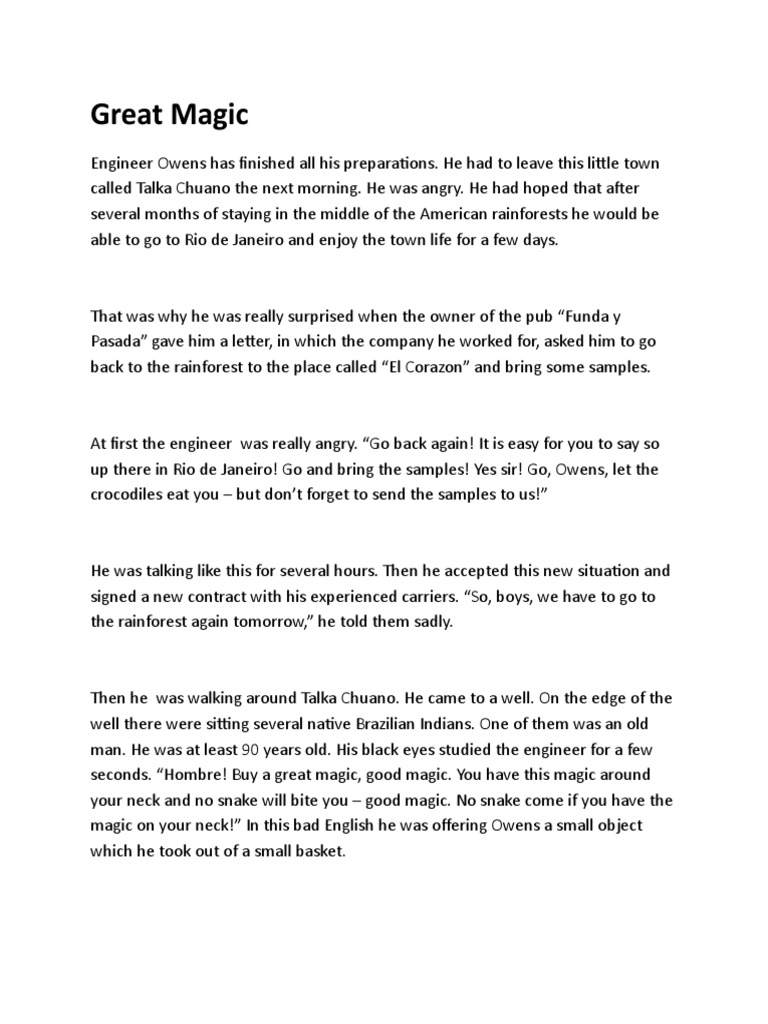 Great Magic

Engineer Owens has finished all his preparations. He had to leave this little town called Talka Chuano the next morning. He was angry. He had hoped that after several months of staying in the middle of the American rainforests he would be able to go to Rio de Janeiro and enjoy the town life for a few days.

That was why he was really surprised when the owner of the pub “Funda y Pasada” gave him a letter, in which the company he worked for, asked him to go back to the rainforest to the place called “El Corazon” and bring some samples.

At first the engineer was really angry. “Go back again! It is easy for you to say so up there in Rio de Janeiro! Go and bring the samples! Yes sir! Go, Owens, let the crocodiles eat you – but don’t forget to send the samples to us!”

He was talking like this for several hours. Then he accepted this new situation and signed a new contract with his experienced carriers. “So, boys, we have to go to the rainforest again tomorrow,” he told them sadly.

Then he was walking around Talka Chuano. He came to a well. On the edge of the well there were sitting several native Brazilian Indians. One of them was an old man. He was at least 90 years old. His black eyes studied the engineer for a few seconds. “Hombre! Buy a great magic, good magic. You have this magic around your neck and no snake will bite you – good magic. No snake come if you have the magic on your neck!” In this bad English he was offering Owens a small object which he took out of a small basket.